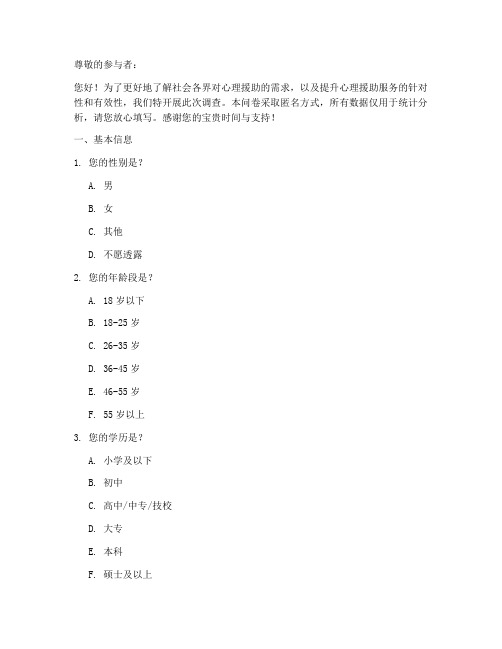 尊敬的参与者：

您好！为了更好地了解社会各界对心理援助的需求，以及提升心理援助服务的针对性和有效性，我们特开展此次调查。本问卷采取匿名方式，所有数据仅用于统计分析，请您放心填写。感谢您的宝贵时间与支持！

一、基本信息

1. 您的性别是？

A. 男

B. 女

C. 其他

D. 不愿透露

2. 您的年龄段是？

A. 18 岁以下

B. 18-25 岁

C. 26-35 岁

D. 36-45 岁

E. 46-55 岁

F. 55 岁以上

3. 您的学历是？

A. 小学及以下

B. 初中

C. 高中/中专/技校

D. 大专

E. 本科

F. 硕士及以上